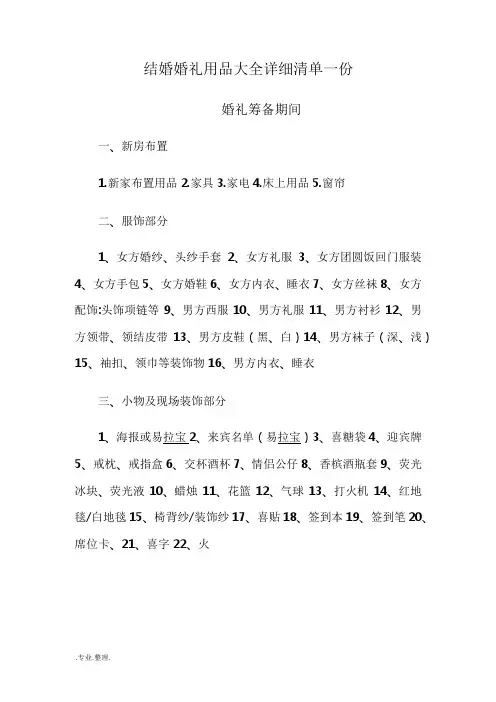 结婚婚礼用品大全详细清单一份

婚礼筹备期间

一、新房布置

1.新家布置用品 2.家具 3.家电 4.床上用品 5.窗帘

二、服饰部分

1、女方婚纱、头纱手套 2、女方礼服 3、女方团圆饭回门服装 4、女方手包 5、女方婚鞋 6、女方内衣、睡衣 7、女方丝袜 8、女方配饰:头饰项链等 9、男方西服 10、男方礼服 11、男方衬衫 12、男方领带、领结皮带 13、男方皮鞋（黑、白）14、男方袜子（深、浅）15、袖扣、领巾等装饰物 16、男方内衣、睡衣

三、小物及现场装饰部分

1、海报或易拉宝 2、来宾名单（易拉宝）3、喜糖袋 4、迎宾牌 5、戒枕、戒指盒 6、交杯酒杯 7、情侣公仔 8、香槟酒瓶套 9、荧光冰块、荧光液 10、蜡烛 11、花篮 12、气球 13、打火机 14、红地毯/白地毯 15、椅背纱/装饰纱 17、喜贴 18、签到本 19、签到笔 20、席位卡、21、喜字 22、火

.专业.整理.